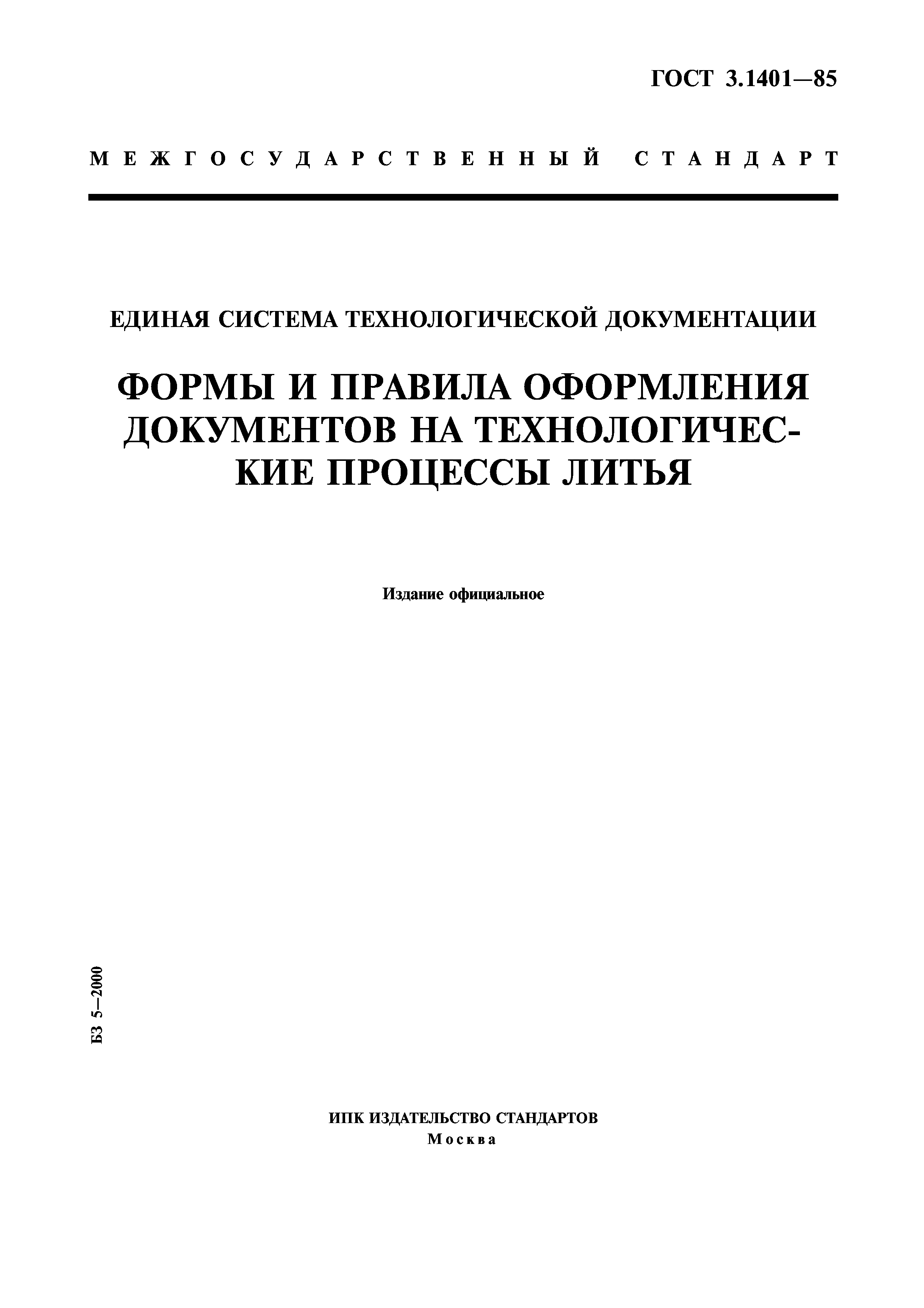 ГОСТ 3.1401—85

МЕЖГОСУДАРСТВЕННЫЙ СТАНДАРТ

ЕДИНАЯ СИСТЕМА ТЕХНОЛОГИЧЕСКОЙ ДОКУМЕНТАЦИИ

ФОРМЫ И ПРАВИЛА ОФОРМЛЕНИЯ ДОКУМЕНТОВ НА ТЕХНОЛОГИЧЕСКИЕ ПРОЦЕССЫ ЛИТЬЯ

Издание официальное

БЗ 5—2000

ИПК ИЗДАТЕЛЬСТВО СТАНДАРТОВ
Москва